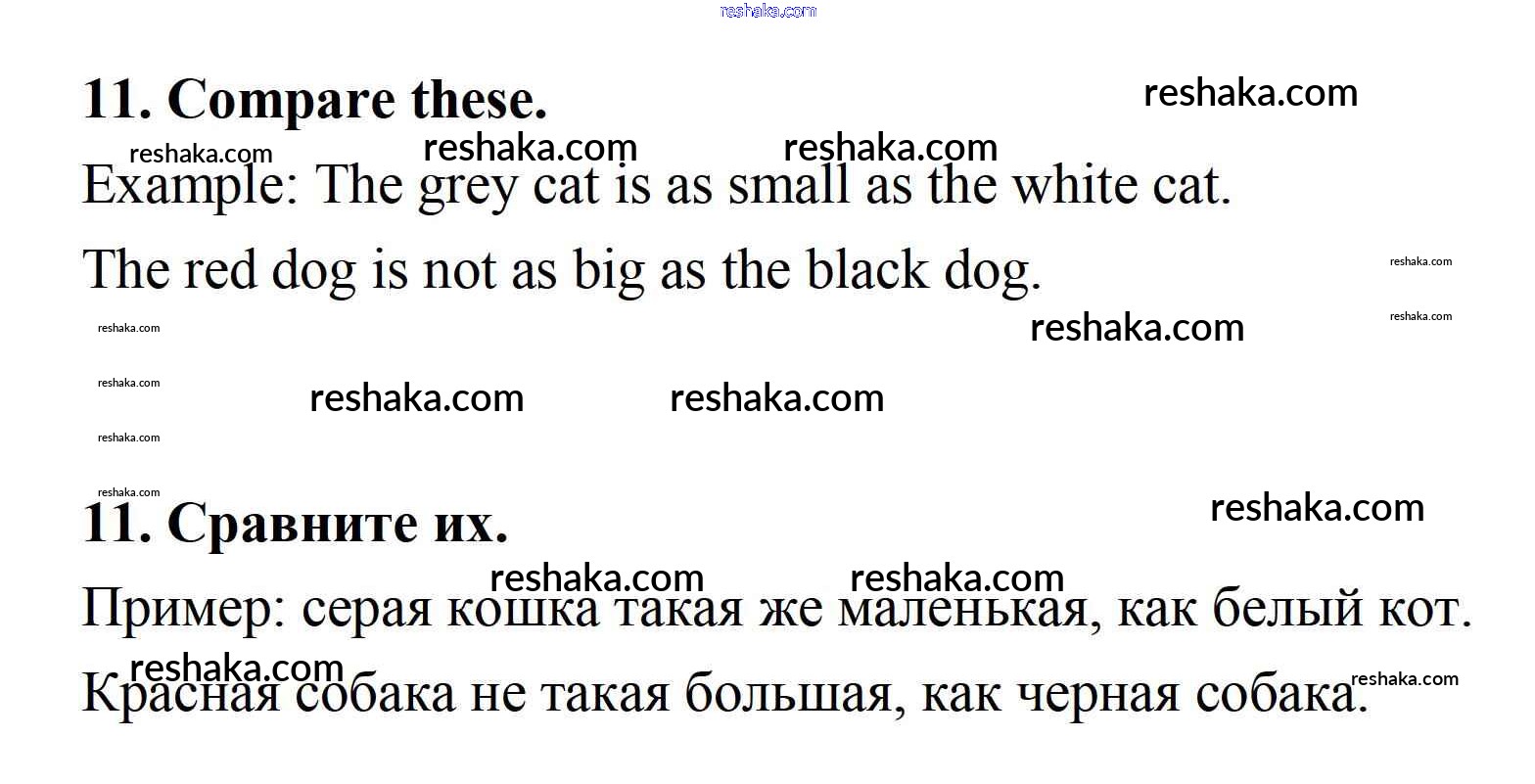 11. Compare these.

Example: The grey cat is as small as the white cat.

The red dog is not as big as the black dog.

11. Сравните их.

Пример: серая кошка такая же маленькая, как белый кот.

Красная собака не такая большая, как черная собака.

reshaka.com